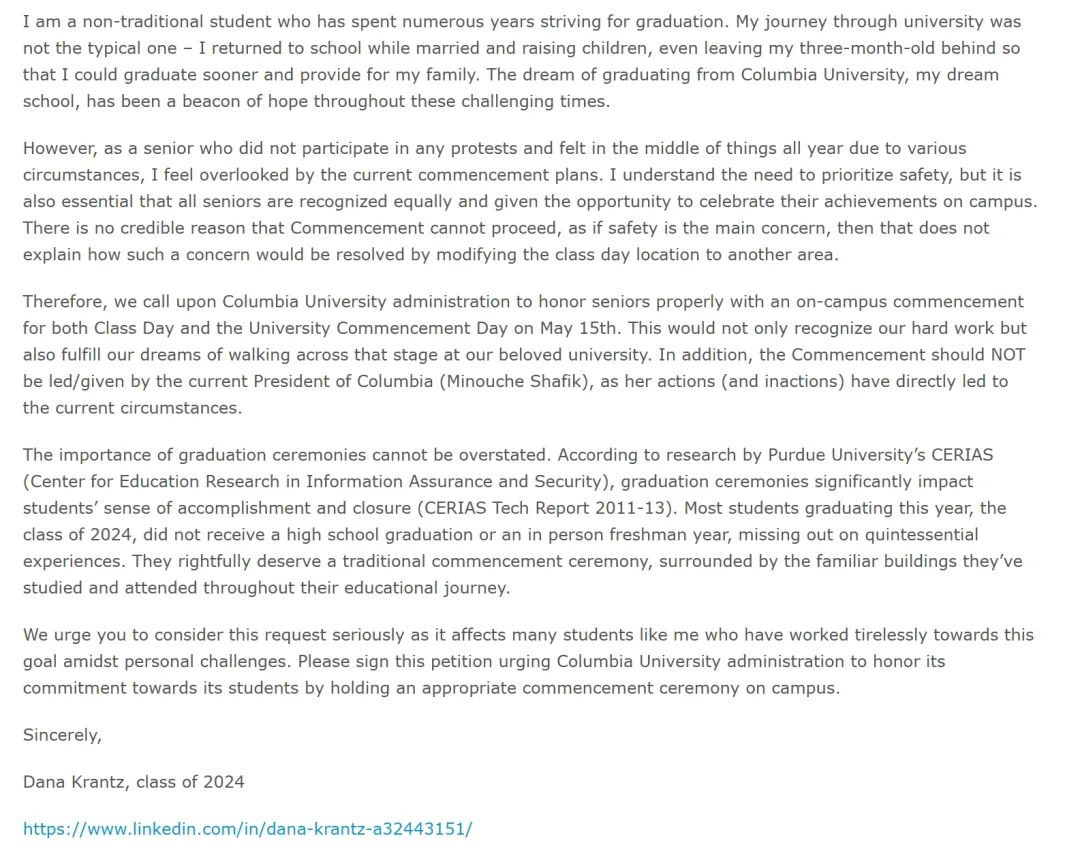 I am a non-traditional student who has spent numerous years striving for graduation. My journey through university was not the typical one – I returned to school while married and raising children, even leaving my three-month-old behind so that I could graduate sooner and provide for my family. The dream of graduating from Columbia University, my dream school, has been a beacon of hope throughout these challenging times.

However, as a senior who did not participate in any protests and felt in the middle of things all year due to various circumstances, I feel overlooked by the current commencement plans. I understand the need to prioritize safety, but it is also essential that all seniors are recognized equally and given the opportunity to celebrate their achievements on campus. There is no credible reason that Commencement cannot proceed, as if safety is the main concern, then that does not explain how such a concern would be resolved by modifying the class day location to another area.

Therefore, we call upon Columbia University administration to honor seniors properly with an on-campus commencement for both Class Day and the University Commencement Day on May 15th. This would not only recognize our hard work but also fulfill our dreams of walking across that stage at our beloved university. In addition, the Commencement should NOT be led/given by the current President of Columbia (Minouche Shafik), as her actions (and inactions) have directly led to the current circumstances.

The importance of graduation ceremonies cannot be overstated. According to research by Purdue University's CERIAS (Center for Education Research in Information Assurance and Security), graduation ceremonies significantly impact students' sense of accomplishment and closure (CERIAS Tech Report 2011-13). Most students graduating this year, the class of 2024, did not receive a high school graduation or an in person freshman year, missing out on quintessential experiences. They rightfully deserve a traditional commencement ceremony, surrounded by the familiar buildings they've studied and attended throughout their educational journey.

We urge you to consider this request seriously as it affects many students like me who have worked tirelessly towards this goal amidst personal challenges. Please sign this petition urging Columbia University administration to honor its commitment towards its students by holding an appropriate commencement ceremony on campus.

Sincerely,

Dana Krantz, class of 2024

https://www.linkedin.com/in/dana-krantz-a32443151/